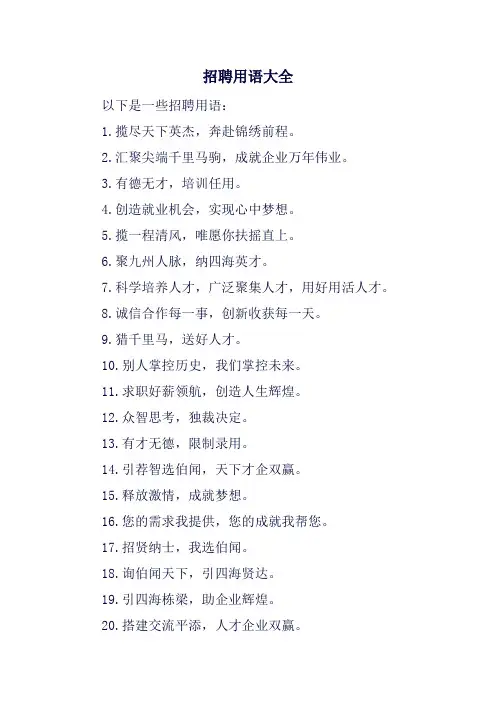 招聘用语大全

以下是一些招聘用语：

1. 揽尽天下英杰，奔赴锦绣前程。

2. 汇聚尖端千里马驹，成就企业万年伟业。

3. 有德无才，培训任用。

4. 创造就业机会，实现心中梦想。

5. 揽一程清风，唯愿你扶摇直上。

6. 聚九州人脉，纳四海英才。

7. 科学培养人才，广泛聚集人才，用好用活人才。

8. 诚信合作每一事，创新收获每一天。

9. 猎千里马，送好人才。

10. 别人掌控历史，我们掌控未来。

11. 求职好薪领航，创造人生辉煌。

12. 众智思考，独裁决定。

13. 有才无德，限制录用。

14. 引荐智选伯闻，天下才企双赢。

15. 释放激情，成就梦想。

16. 您的需求我提供，您的成就我帮您。

17. 招贤纳士，我选伯闻。

18. 询伯闻天下，引四海贤达。

19. 引四海栋梁，助企业辉煌。

20. 搭建交流平添，人才企业双赢。